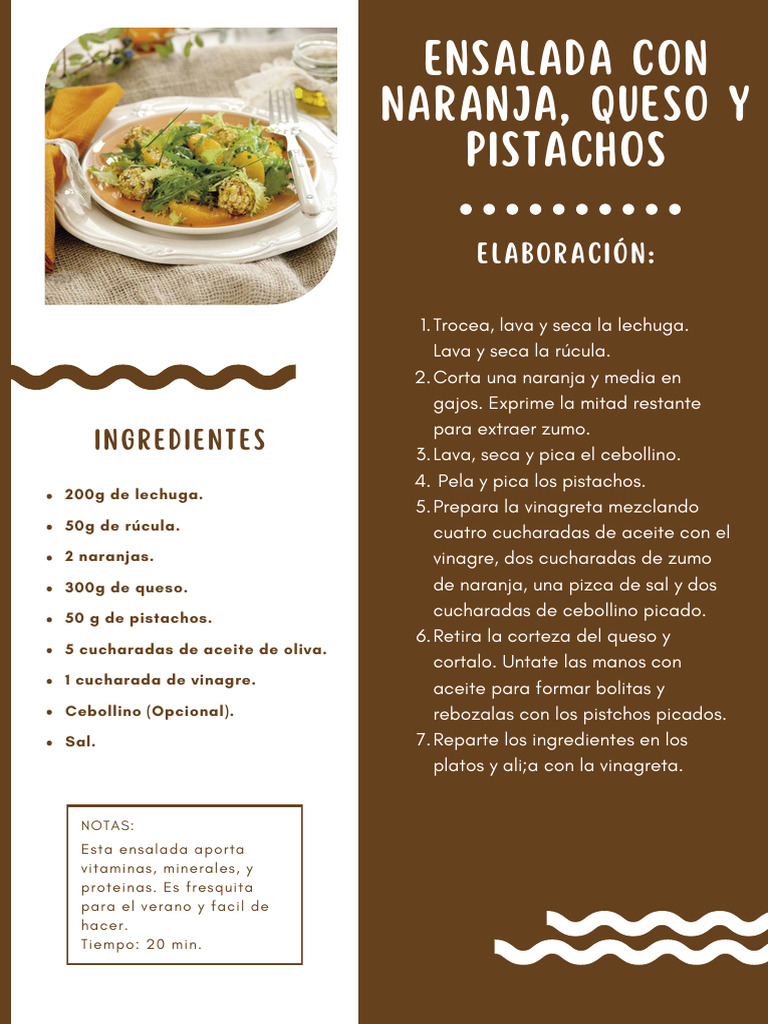 INGREDIENTES

• 200g de lechuga.
• 50g de rúcula.
• 2 naranjas.
• 300g de queso.
• 50 g de pistachos.
• 5 cucharadas de aceite de oliva.
• 1 cucharada de vinagre.
• Cebollino (Opcional).
• Sal.

NOTAS:
Esta ensalada aporta vitaminas, minerales, y proteinas. Es fresquita para el verano y facil de hacer.
Tiempo: 20 min.

ENSALADA CON NARANJA, QUESO Y PISTACHOS

ELABORACIÓN:

1. Trocea, lava y seca la lechuga. Lava y seca la rúcula.
2. Corta una naranja y media en gajos. Exprime la mitad restante para extraer zumo.
3. Lava, seca y pica el cebollino.
4. Pela y pica los pistachos.
5. Prepara la vinagreta mezclando cuatro cucharadas de aceite con el vinagre, dos cucharadas de zumo de naranja, una pizca de sal y dos cucharadas de cebollino picado.
6. Retira la corteza del queso y cortalo. Untate las manos con aceite para formar bolitas y rebozalas con los pistchos picados.
7. Reparte los ingredientes en los platos y ali;a con la vinagreta.